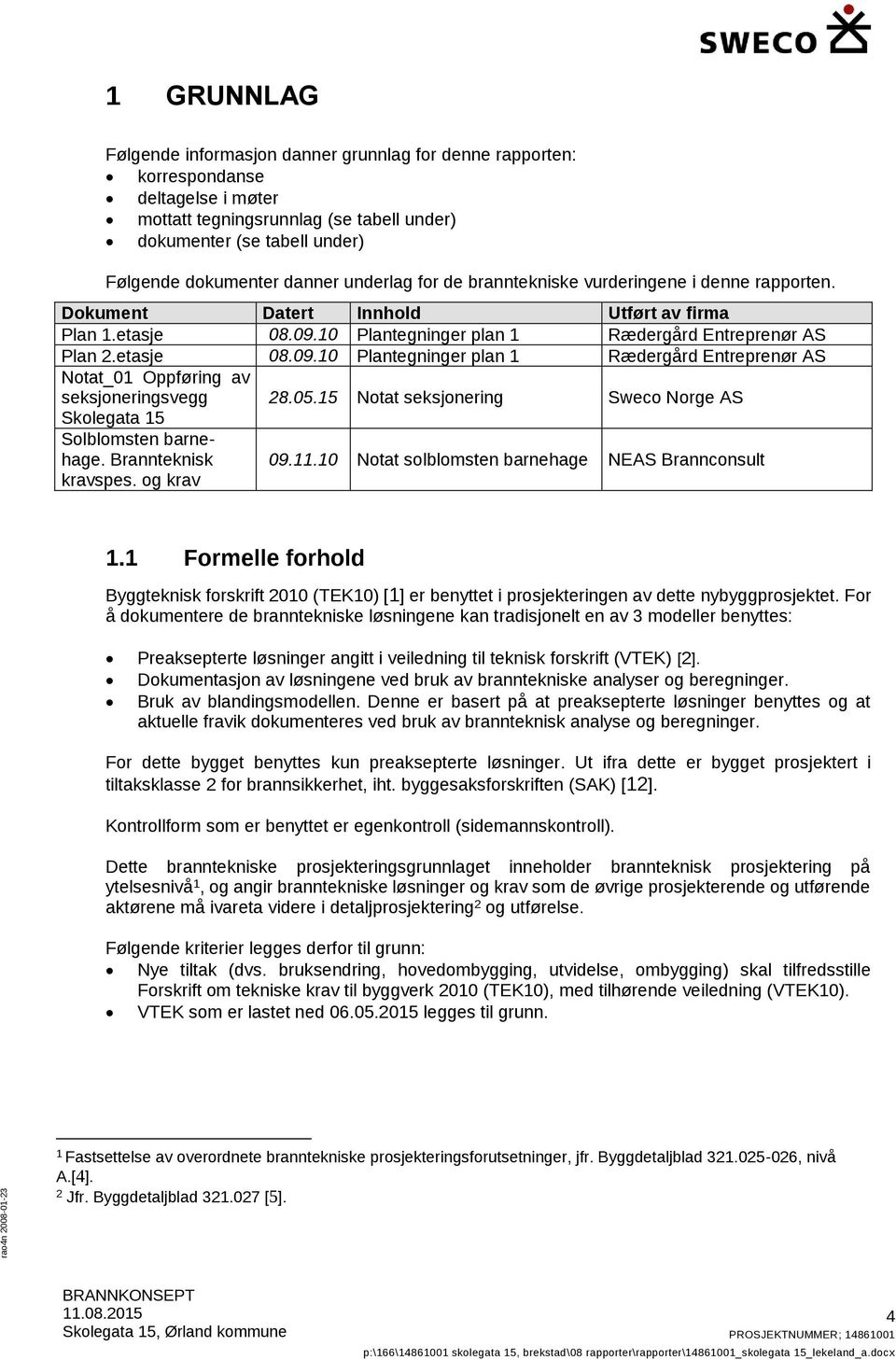 SWECO

1 GRUNNLAG

Følgende informasjon danner grunnlag for denne rapporten:
- korrespondanse
- deltagelse i møter
- mottatt tegningsrunnlag (se tabell under)
- dokumenter (se tabell under)

Følgende dokumenter danner underlag for de branntekniske vurderingene i denne rapporten.

| Dokument | Datert | Innhold | Utført av firma |
|---|---|---|---|
| Plan 1.etasje | 08.09.10 | Plantegninger plan 1 | Rædergård Entreprenør AS |
| Plan 2.etasje | 08.09.10 | Plantegninger plan 1 | Rædergård Entreprenør AS |
| Notat_01 Oppføring av seksjoneringsvegg Skolegata 15 | 28.05.15 | Notat seksjonering | Sweco Norge AS |
| Solblomsten barnehage. Brannteknisk kravspes. og krav | 09.11.10 | Notat solblomsten barnehage | NEAS Brannconsult |

1.1 Formelle forhold

Byggteknisk forskrift 2010 (TEK10) [1] er benyttet i prosjekteringen av dette nybyggprosjektet. For å dokumentere de branntekniske løsningene kan tradisjonelt en av 3 modeller benyttes:

- Preaksepterte løsninger angitt i veiledning til teknisk forskrift (VTEK) [2].
- Dokumentasjon av løsningene ved bruk av branntekniske analyser og beregninger.
- Bruk av blandingsmodellen. Denne er basert på at preaksepterte løsninger benyttes og at aktuelle fravik dokumenteres ved bruk av brannteknisk analyse og beregninger.

For dette bygget benyttes kun preaksepterte løsninger. Ut ifra dette er bygget prosjektert i tiltaksklasse 2 for brannsikkerhet, iht. byggesaksforskriften (SAK) [12].

Kontrollform som er benyttet er egenkontroll (sidemannskontroll).

Dette branntekniske prosjekteringsgrunnlaget inneholder brannteknisk prosjektering på ytelsesnivå$^1$, og angir branntekniske løsninger og krav som de øvrige prosjekterende og utførende aktørene må ivareta videre i detaljprosjektering$^2$ og utførelse.

Følgende kriterier legges derfor til grunn:
- Nye tiltak (dvs. bruksendring, hovedombygging, utvidelse, ombygging) skal tilfredsstille Forskrift om tekniske krav til byggverk 2010 (TEK10), med tilhørende veiledning (VTEK10).
- VTEK som er lastet ned 06.05.2015 legges til grunn.

$^1$ Fastsettelse av overordnete branntekniske prosjekteringsforutsetninger, jfr. Byggdetaljblad 321.025-026, nivå A.[4].
$^2$ Jfr. Byggdetaljblad 321.027 [5].

rao4n 2008-01-23

BRANNKONSEPT
11.08.2015
Skolegata 15, Ørland kommune

4
PROSJEKTNUMMER; 14861001
p:\166\14861001 skolegata 15, brekstad\08 rapporter\rapporter\14861001_skolegata 15_lekeland_a.docx